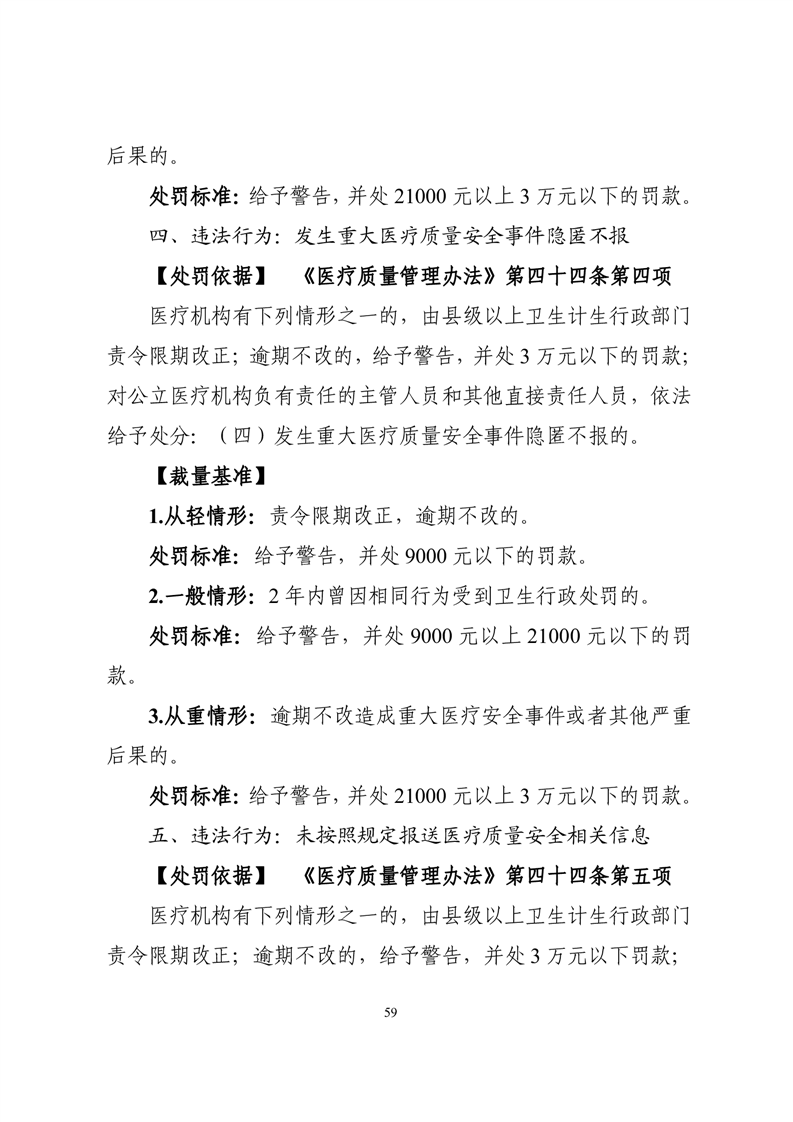 后果的。

处罚标准：给予警告，并处 21000 元以上 3 万元以下的罚款。

四、违法行为：发生重大医疗质量安全事件隐匿不报

【处罚依据】 《医疗质量管理办法》第四十四条第四项

医疗机构有下列情形之一的，由县级以上卫生计生行政部门责令限期改正；逾期不改的，给予警告，并处 3 万元以下的罚款；对公立医疗机构负有责任的主管人员和其他直接责任人员，依法给予处分：（四）发生重大医疗质量安全事件隐匿不报的。

【裁量基准】

1.从轻情形：责令限期改正，逾期不改的。

处罚标准：给予警告，并处 9000 元以下的罚款。

2.一般情形：2 年内曾因相同行为受到卫生行政处罚的。

处罚标准：给予警告，并处 9000 元以上 21000 元以下的罚款。

3.从重情形：逾期不改造成重大医疗安全事件或者其他严重后果的。

处罚标准：给予警告，并处 21000 元以上 3 万元以下的罚款。

五、违法行为：未按照规定报送医疗质量安全相关信息

【处罚依据】 《医疗质量管理办法》第四十四条第五项

医疗机构有下列情形之一的，由县级以上卫生计生行政部门责令限期改正；逾期不改的，给予警告，并处 3 万元以下罚款；

59